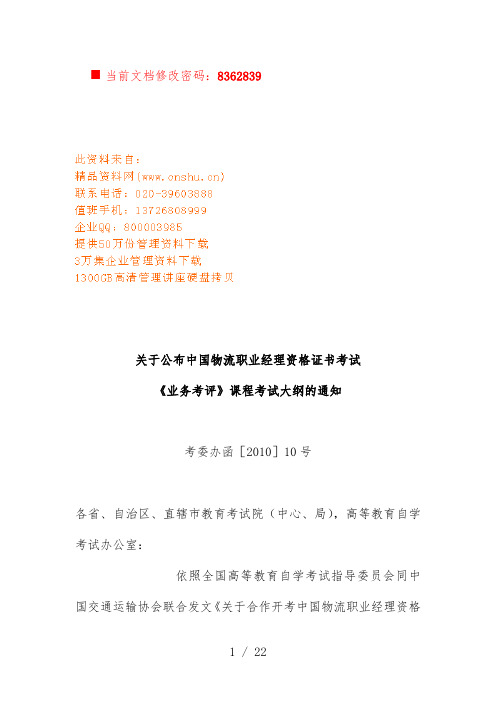 ■ 当前文档修改密码：8362839

此资料来自：
精品资料网(www.cnshu.cn)
联系电话：020-39603888
值班手机：13726808999
企业QQ：800003985
提供50万份管理资料下载
3万集企业管理资料下载
1300GB高清管理讲座硬盘拷贝

关于公布中国物流职业经理资格证书考试

《业务考评》课程考试大纲的通知

考委办函［2010］10号

各省、自治区、直辖市教育考试院（中心、局），高等教育自学考试办公室：

依照全国高等教育自学考试指导委员会同中国交通运输协会联合发文《关于合作开考中国物流职业经理资格

1 / 22